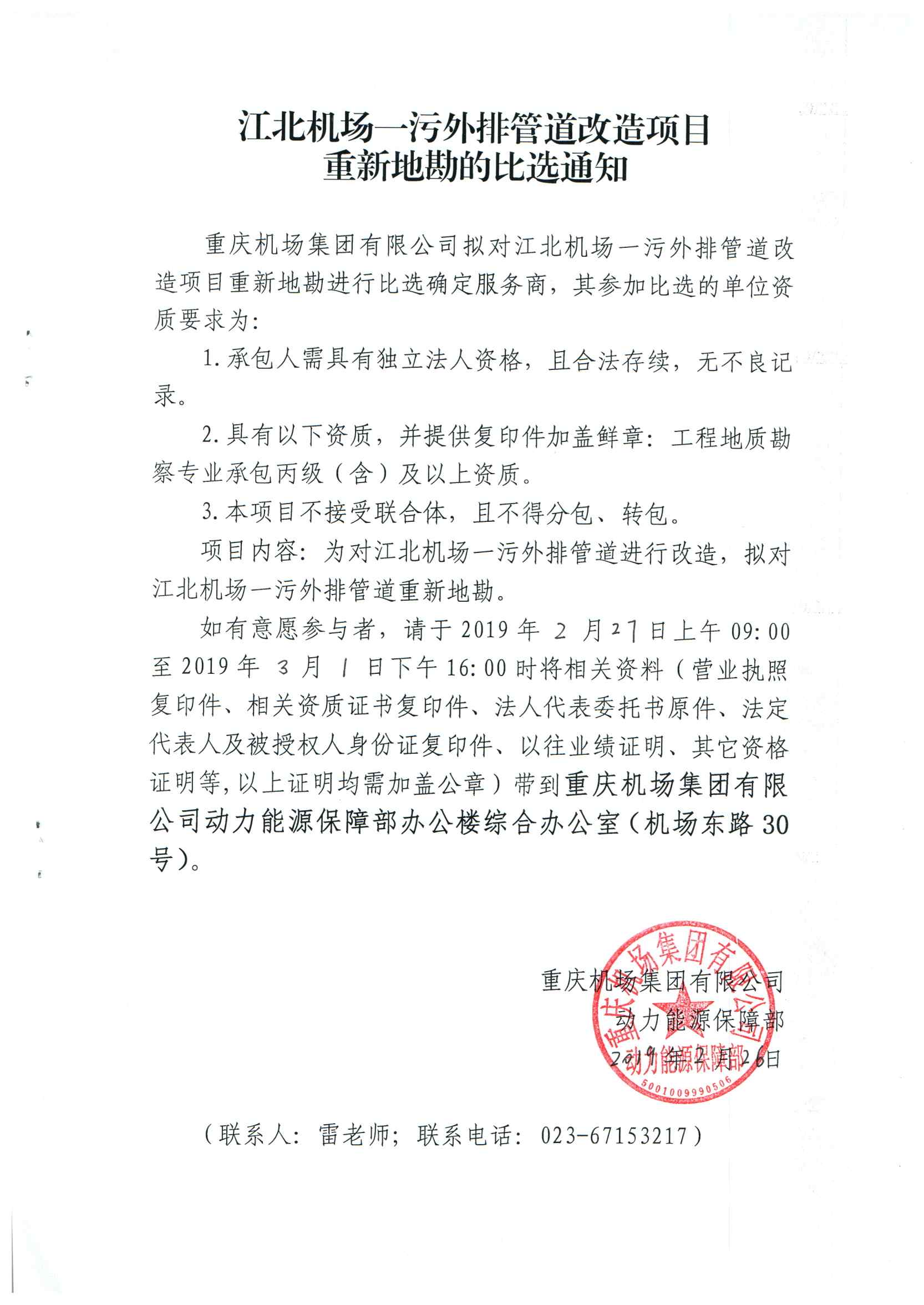 江北机场一污外排管道改造项目
重新地勘的比选通知

重庆机场集团有限公司拟对江北机场一污外排管道改造项目重新地勘进行比选确定服务商，其参加比选的单位资质要求为:

1.承包人需具有独立法人资格，且合法存续，无不良记录。

2.具有以下资质，并提供复印件加盖鲜章：工程地质勘察专业承包丙级（含）及以上资质。

3.本项目不接受联合体，且不得分包、转包。

项目内容：为对江北机场一污外排管道进行改造，拟对江北机场一污外排管道重新地勘。

如有意愿参与者，请于2019年 2 月 27 日上午09:00至2019年 3 月 1 日下午16:00时将相关资料（营业执照复印件、相关资质证书复印件、法人代表委托书原件、法定代表人及被授权人身份证复印件、以往业绩证明、其它资格证明等，以上证明均需加盖公章）带到重庆机场集团有限公司动力能源保障部办公楼综合办公室（机场东路30号）。

重庆机场集团有限公司
动力能源保障部
2019年2月26日

重庆机场集团有限公司
动力能源保障部
5001009990506

（联系人：雷老师；联系电话：023-67153217）